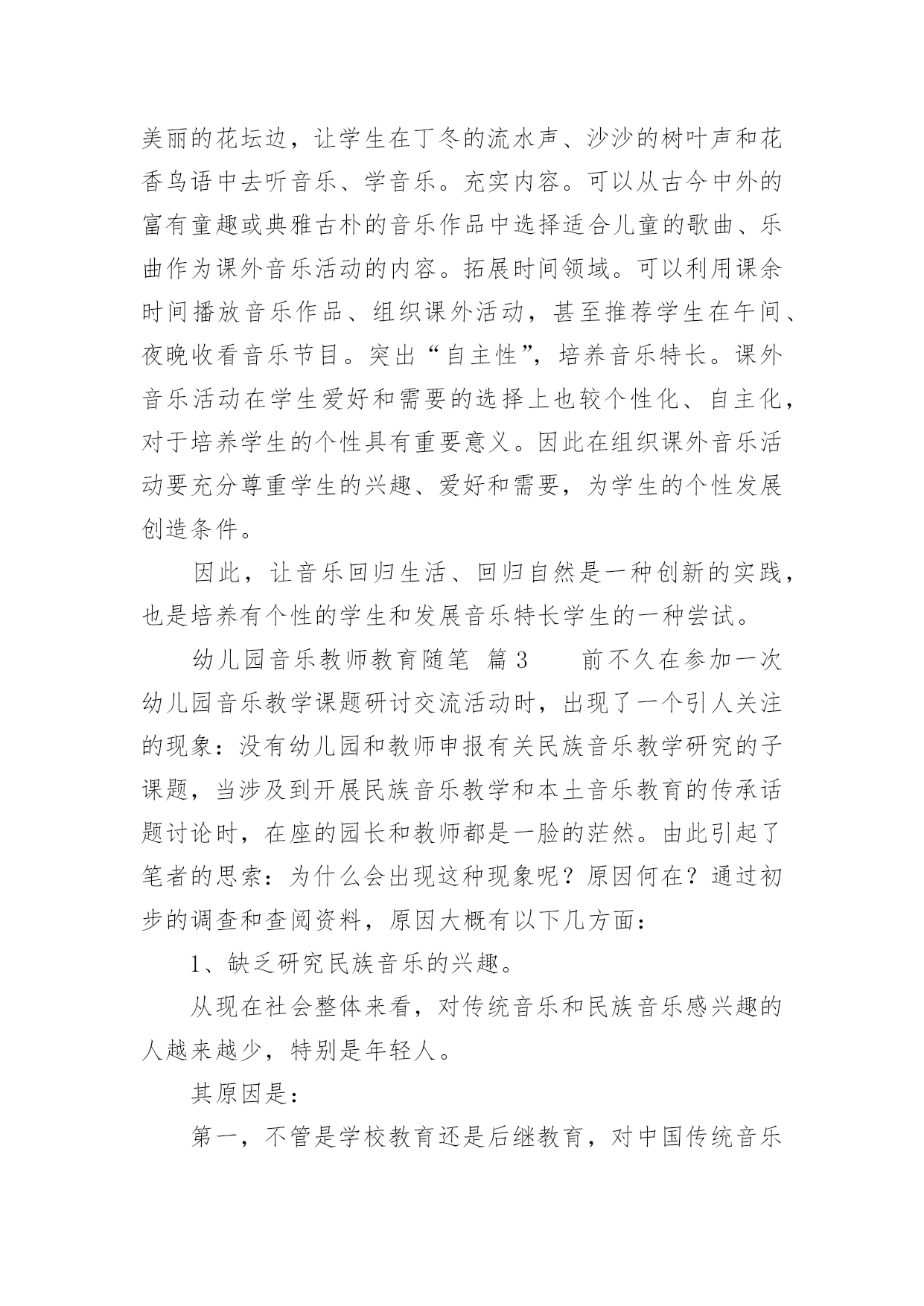 美丽的花坛边，让学生在丁冬的流水声、沙沙的树叶声和花香鸟语中去听音乐、学音乐。充实内容。可以从古今中外的富有童趣或典雅古朴的音乐作品中选择适合儿童的歌曲、乐曲作为课外音乐活动的内容。拓展时间领域。可以利用课余时间播放音乐作品、组织课外活动，甚至推荐学生在午间、夜晚收看音乐节目。突出“自主性”，培养音乐特长。课外音乐活动在学生爱好和需要的选择上也较个性化、自主化，对于培养学生的个性具有重要意义。因此在组织课外音乐活动要充分尊重学生的兴趣、爱好和需要，为学生的个性发展创造条件。

因此，让音乐回归生活、回归自然是一种创新的实践，也是培养有个性的学生和发展音乐特长学生的一种尝试。

幼儿园音乐教师教育随笔 篇3 前不久在参加一次幼儿园音乐教学课题研讨交流活动时，出现了一个引人关注的现象：没有幼儿园和教师申报有关民族音乐教学研究的子课题，当涉及到开展民族音乐教学和本土音乐教育的传承话题讨论时，在座的园长和教师都是一脸的茫然。由此引起了笔者的思索：为什么会出现这种现象呢？原因何在？通过初步的调查和查阅资料，原因大概有以下几方面：

1、缺乏研究民族音乐的兴趣。

从现在社会整体来看，对传统音乐和民族音乐感兴趣的人越来越少，特别是年轻人。

其原因是：

第一，不管是学校教育还是后继教育，对中国传统音乐